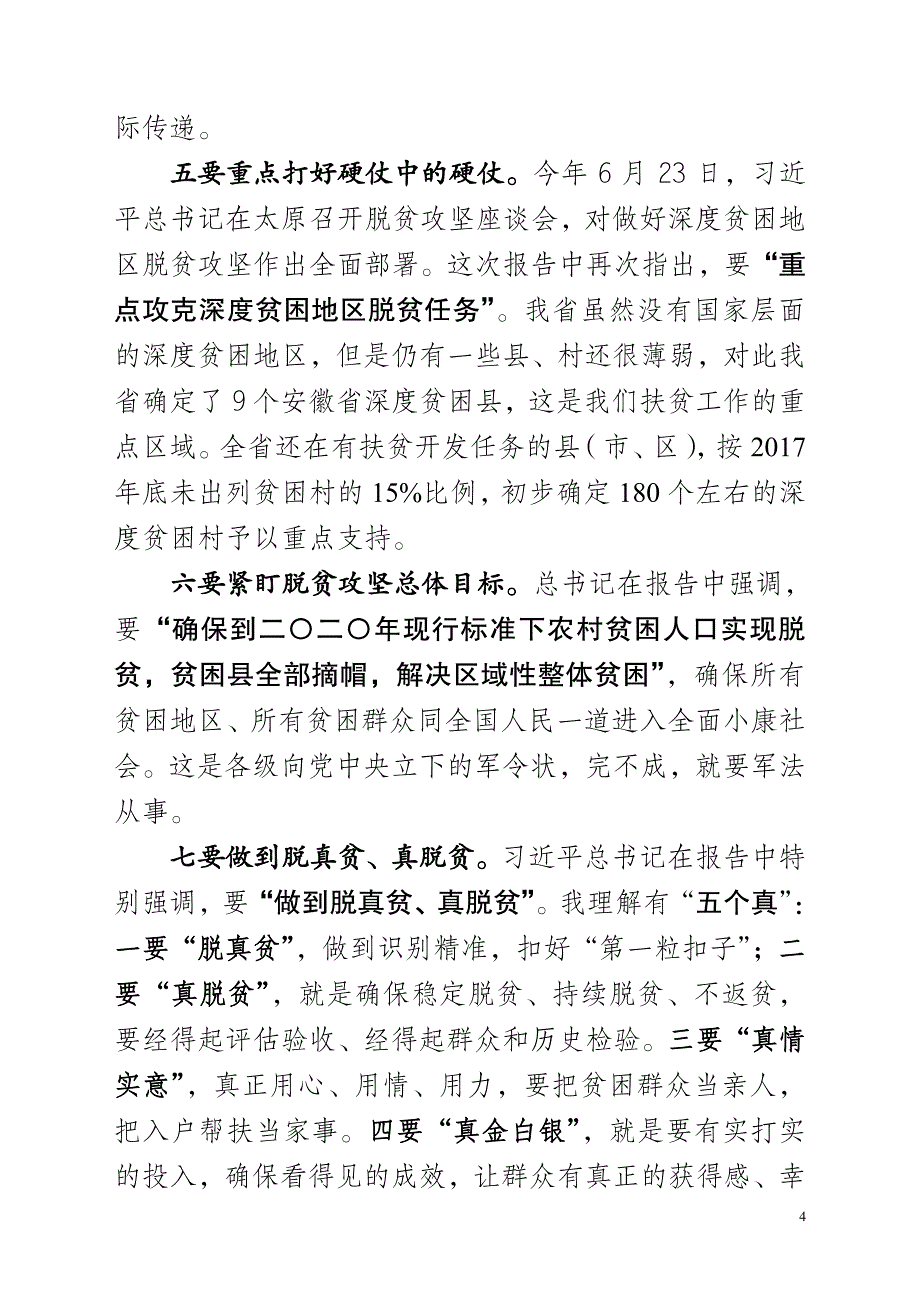 际传递。

五要重点打好硬仗中的硬仗。今年 6 月 23 日，习近平总书记在太原召开脱贫攻坚座谈会，对做好深度贫困地区脱贫攻坚作出全面部署。这次报告中再次指出，要“重点攻克深度贫困地区脱贫任务”。我省虽然没有国家层面的深度贫困地区，但是仍有一些县、村还很薄弱，对此我省确定了 9 个安徽省深度贫困县，这是我们扶贫工作的重点区域。全省还在有扶贫开发任务的县（市、区），按 2017 年底未出列贫困村的 15%比例，初步确定 180 个左右的深度贫困村予以重点支持。

六要紧盯脱贫攻坚总体目标。总书记在报告中强调，要“确保到二〇二〇年现行标准下农村贫困人口实现脱贫，贫困县全部摘帽，解决区域性整体贫困”，确保所有贫困地区、所有贫困群众同全国人民一道进入全面小康社会。这是各级向党中央立下的军令状，完不成，就要军法从事。

七要做到脱真贫、真脱贫。习近平总书记在报告中特别强调，要“做到脱真贫、真脱贫”。我理解有“五个真”：一要“脱真贫”，做到识别精准，扣好“第一粒扣子”；二要“真脱贫”，就是确保稳定脱贫、持续脱贫、不返贫，要经得起评估验收、经得起群众和历史检验。三要“真情实意”，真正用心、用情、用力，要把贫困群众当亲人，把入户帮扶当家事。四要“真金白银”，就是要有实打实的投入，确保看得见的成效，让群众有真正的获得感、幸

4